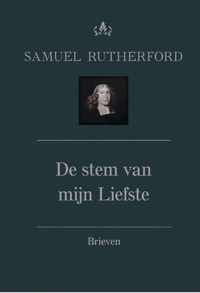 SAMUEL RUTHERFORD

De stem van mijn Liefste

Brieven